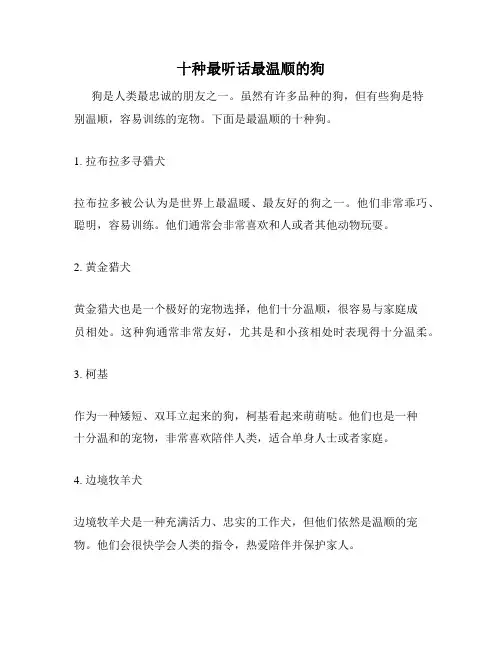 十种最听话最温顺的狗

狗是人类最忠诚的朋友之一。虽然有许多品种的狗，但有些狗是特别温顺，容易训练的宠物。下面是最温顺的十种狗。

1. 拉布拉多寻猎犬

拉布拉多被公认为是世界上最温暖、最友好的狗之一。他们非常乖巧、聪明，容易训练。他们通常会非常喜欢和人或者其他动物玩耍。

2. 黄金猎犬

黄金猎犬也是一个极好的宠物选择，他们十分温顺，很容易与家庭成员相处。这种狗通常非常友好，尤其是和小孩相处时表现得十分温柔。

3. 柯基

作为一种矮短、双耳立起来的狗，柯基看起来萌萌哒。他们也是一种十分温和的宠物，非常喜欢陪伴人类，适合单身人士或者家庭。

4. 边境牧羊犬

边境牧羊犬是一种充满活力、忠实的工作犬，但他们依然是温顺的宠物。他们会很快学会人类的指令，热爱陪伴并保护家人。